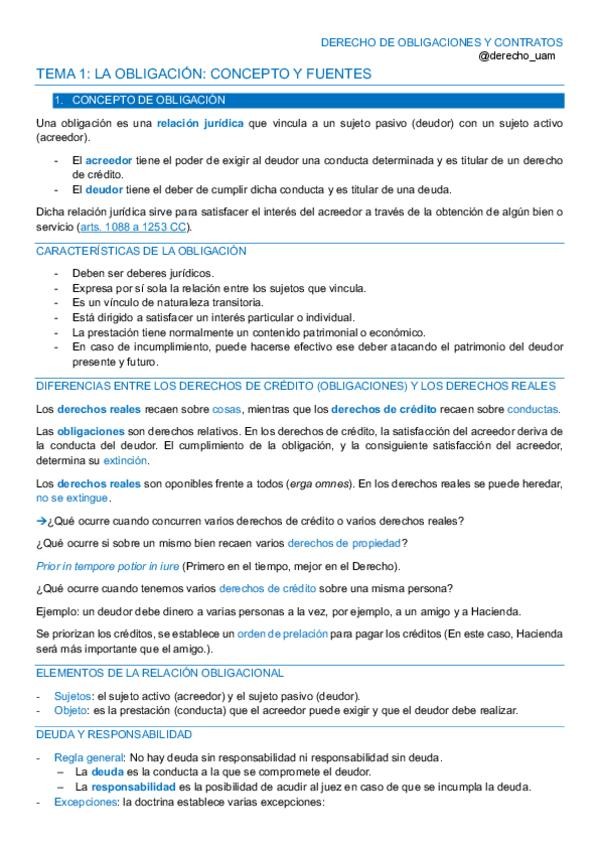 DERECHO DE OBLIGACIONES Y CONTRATOS
@derecho_uam

TEMA 1: LA OBLIGACIÓN: CONCEPTO Y FUENTES

1. CONCEPTO DE OBLIGACIÓN

Una obligación es una relación jurídica que vincula a un sujeto pasivo (deudor) con un sujeto activo (acreedor).

- El acreedor tiene el poder de exigir al deudor una conducta determinada y es titular de un derecho de crédito.
- El deudor tiene el deber de cumplir dicha conducta y es titular de una deuda.

Dicha relación jurídica sirve para satisfacer el interés del acreedor a través de la obtención de algún bien o servicio (arts. 1088 a 1253 CC).

CARACTERÍSTICAS DE LA OBLIGACIÓN

- Deben ser deberes jurídicos.
- Expresa por sí sola la relación entre los sujetos que vincula.
- Es un vínculo de naturaleza transitoria.
- Está dirigido a satisfacer un interés particular o individual.
- La prestación tiene normalmente un contenido patrimonial o económico.
- En caso de incumplimiento, puede hacerse efectivo ese deber atacando el patrimonio del deudor presente y futuro.

DIFERENCIAS ENTRE LOS DERECHOS DE CRÉDITO (OBLIGACIONES) Y LOS DERECHOS REALES

Los derechos reales recaen sobre cosas, mientras que los derechos de crédito recaen sobre conductas.

Las obligaciones son derechos relativos. En los derechos de crédito, la satisfacción del acreedor deriva de la conducta del deudor. El cumplimiento de la obligación, y la consiguiente satisfacción del acreedor, determina su extinción.

Los derechos reales son oponibles frente a todos (erga omnes). En los derechos reales se puede heredar, no se extingue.

→¿Qué ocurre cuando concurren varios derechos de crédito o varios derechos reales?

¿Qué ocurre si sobre un mismo bien recaen varios derechos de propiedad?

Prior in tempore potior in iure (Primero en el tiempo, mejor en el Derecho).

¿Qué ocurre cuando tenemos varios derechos de crédito sobre una misma persona?

Ejemplo: un deudor debe dinero a varias personas a la vez, por ejemplo, a un amigo y a Hacienda.

Se priorizan los créditos, se establece un orden de prelación para pagar los créditos (En este caso, Hacienda será más importante que el amigo.).

ELEMENTOS DE LA RELACIÓN OBLIGACIONAL

- Sujetos: el sujeto activo (acreedor) y el sujeto pasivo (deudor).
- Objeto: es la prestación (conducta) que el acreedor puede exigir y que el deudor debe realizar.

DEUDA Y RESPONSABILIDAD

- Regla general: No hay deuda sin responsabilidad ni responsabilidad sin deuda.
  – La deuda es la conducta a la que se compromete el deudor.
  – La responsabilidad es la posibilidad de acudir al juez en caso de que se incumpla la deuda.
- Excepciones: la doctrina establece varias excepciones: